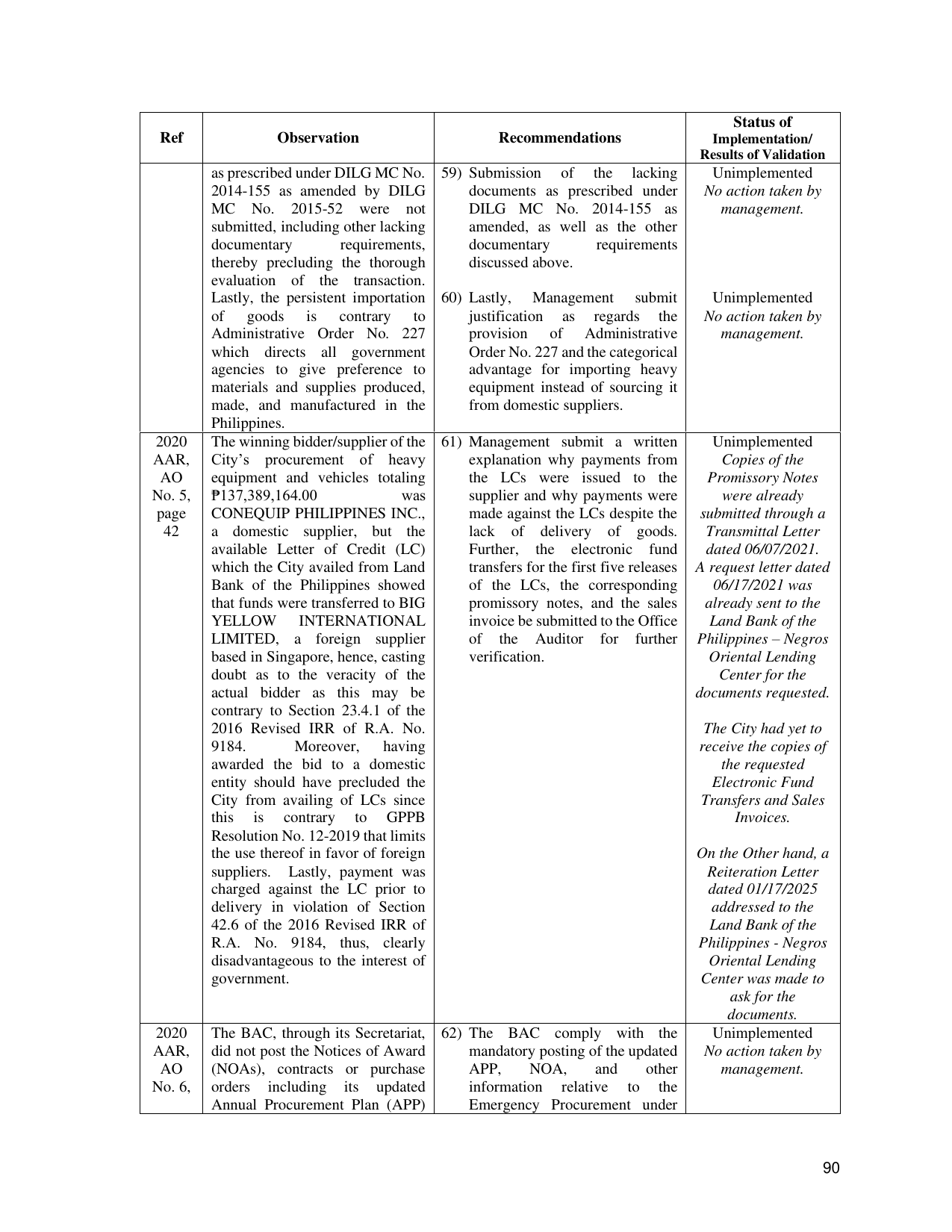 | Ref | Observation | Recommendations | Status of Implementation/ Results of Validation |
|---|---|---|---|
|  | as prescribed under DILG MC No. 2014-155 as amended by DILG MC No. 2015-52 were not submitted, including other lacking documentary requirements, thereby precluding the thorough evaluation of the transaction. Lastly, the persistent importation of goods is contrary to Administrative Order No. 227 which directs all government agencies to give preference to materials and supplies produced, made, and manufactured in the Philippines. | 59) Submission of the lacking documents as prescribed under DILG MC No. 2014-155 as amended, as well as the other documentary requirements discussed above. 60) Lastly, Management submit justification as regards the provision of Administrative Order No. 227 and the categorical advantage for importing heavy equipment instead of sourcing it from domestic suppliers. | Unimplemented No action taken by management. Unimplemented No action taken by management. |
| 2020 AAR, AO No. 5, page 42 | The winning bidder/supplier of the City's procurement of heavy equipment and vehicles totaling ₱137,389,164.00 was CONEQUIP PHILIPPINES INC., a domestic supplier, but the available Letter of Credit (LC) which the City availed from Land Bank of the Philippines showed that funds were transferred to BIG YELLOW INTERNATIONAL LIMITED, a foreign supplier based in Singapore, hence, casting doubt as to the veracity of the actual bidder as this may be contrary to Section 23.4.1 of the 2016 Revised IRR of R.A. No. 9184. Moreover, having awarded the bid to a domestic entity should have precluded the City from availing of LCs since this is contrary to GPPB Resolution No. 12-2019 that limits the use thereof in favor of foreign suppliers. Lastly, payment was charged against the LC prior to delivery in violation of Section 42.6 of the 2016 Revised IRR of R.A. No. 9184, thus, clearly disadvantageous to the interest of government. | 61) Management submit a written explanation why payments from the LCs were issued to the supplier and why payments were made against the LCs despite the lack of delivery of goods. Further, the electronic fund transfers for the first five releases of the LCs, the corresponding promissory notes, and the sales invoice be submitted to the Office of the Auditor for further verification. | Unimplemented Copies of the Promissory Notes were already submitted through a Transmittal Letter dated 06/07/2021. A request letter dated 06/17/2021 was already sent to the Land Bank of the Philippines – Negros Oriental Lending Center for the documents requested. The City had yet to receive the copies of the requested Electronic Fund Transfers and Sales Invoices. On the Other hand, a Reiteration Letter dated 01/17/2025 addressed to the Land Bank of the Philippines - Negros Oriental Lending Center was made to ask for the documents. |
| 2020 AAR, AO No. 6, | The BAC, through its Secretariat, did not post the Notices of Award (NOAs), contracts or purchase orders including its updated Annual Procurement Plan (APP) | 62) The BAC comply with the mandatory posting of the updated APP, NOA, and other information relative to the Emergency Procurement under | Unimplemented No action taken by management. |

90